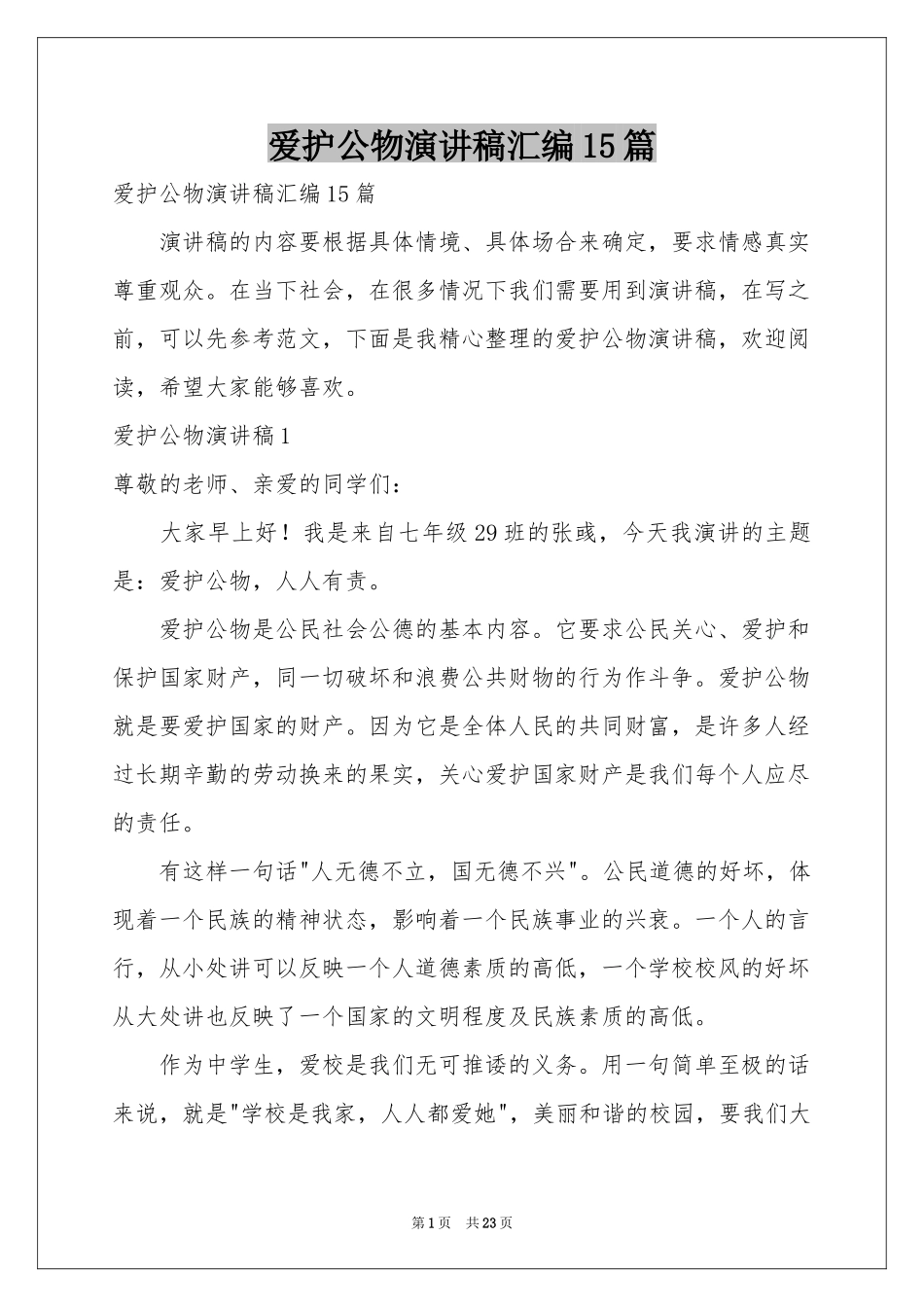 爱护公物演讲稿汇编15篇

爱护公物演讲稿汇编15篇

演讲稿的内容要根据具体情境、具体场合来确定，要求情感真实尊重观众。在当下社会，在很多情况下我们需要用到演讲稿，在写之前，可以先参考范文，下面是我精心整理的爱护公物演讲稿，欢迎阅读，希望大家能够喜欢。

爱护公物演讲稿1

尊敬的老师、亲爱的同学们：

大家早上好！我是来自七年级29班的张彧，今天我演讲的主题是：爱护公物，人人有责。

爱护公物是公民社会公德的基本内容。它要求公民关心、爱护和保护国家财产，同一切破坏和浪费公共财物的行为作斗争。爱护公物就是要爱护国家的财产。因为它是全体人民的共同财富，是许多人经过长期辛勤的劳动换来的果实，关心爱护国家财产是我们每个人应尽的责任。

有这样一句话"人无德不立，国无德不兴"。公民道德的好坏，体现着一个民族的精神状态，影响着一个民族事业的兴衰。一个人的言行，从小处讲可以反映一个人道德素质的高低，一个学校校风的好坏从大处讲也反映了一个国家的文明程度及民族素质的高低。

作为中学生，爱校是我们无可推诿的义务。用一句简单至极的话来说，就是"学校是我家，人人都爱她"，美丽和谐的校园，要我们大

第1页 共23页